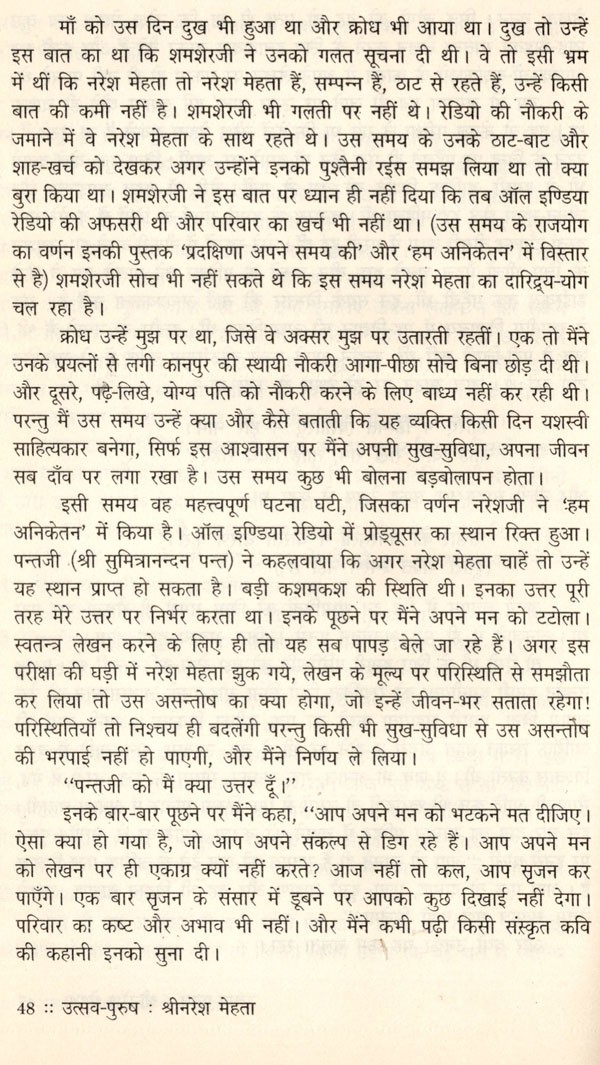 माँ को उस दिन दुख भी हुआ था और क्रोध भी आया था। दुख तो उन्हें इस बात का था कि शमशेरजी ने उनको गलत सूचना दी थी। वे तो इसी भ्रम में थीं कि नरेश मेहता तो नरेश मेहता हैं, सम्पन्न हैं, ठाट से रहते हैं, उन्हें किसी बात की कमी नहीं है। शमशेरजी भी गलती पर नहीं थे। रेडियो की नौकरी के जमाने में वे नरेश मेहता के साथ रहते थे। उस समय के उनके ठाट-बाट और शाह-खर्च को देखकर अगर उन्होंने इनको पुश्तैनी रईस समझ लिया था तो क्या बुरा किया था। शमशेरजी ने इस बात पर ध्यान ही नहीं दिया कि तब ऑल इण्डिया रेडियो की अफसरी थी और परिवार का खर्च भी नहीं था। (उस समय के राजयोग का वर्णन इनकी पुस्तक 'प्रदक्षिणा अपने समय की' और 'हम अनिकेतन' में विस्तार से है) शमशेरजी सोच भी नहीं सकते थे कि इस समय नरेश मेहता का दारिद्र्य-योग चल रहा है।

क्रोध उन्हें मुझ पर था, जिसे वे अक्सर मुझ पर उतारती रहतीं। एक तो मैंने उनके प्रयत्नों से लगी कानपुर की स्थायी नौकरी आगा-पीछा सोचे बिना छोड़ दी थी। और दूसरे, पढ़े-लिखे, योग्य पति को नौकरी करने के लिए बाध्य नहीं कर रही थी। परन्तु मैं उस समय उन्हें क्या और कैसे बताती कि यह व्यक्ति किसी दिन यशस्वी साहित्यकार बनेगा, सिर्फ इस आश्वासन पर मैंने अपनी सुख-सुविधा, अपना जीवन सब दाँव पर लगा रखा है। उस समय कुछ भी बोलना बड़बोलापन होता।

इसी समय वह महत्त्वपूर्ण घटना घटी, जिसका वर्णन नरेशजी ने 'हम अनिकेतन' में किया है। ऑल इण्डिया रेडियो में प्रोड्यूसर का स्थान रिक्त हुआ। पन्तजी (श्री सुमित्रानन्दन पन्त) ने कहलवाया कि अगर नरेश मेहता चाहें तो उन्हें यह स्थान प्राप्त हो सकता है। बड़ी कशमकश की स्थिति थी। इनका उत्तर पूरी तरह मेरे उत्तर पर निर्भर करता था। इनके पूछने पर मैंने अपने मन को टटोला। स्वतन्त्र लेखन करने के लिए ही तो यह सब पापड़ बेले जा रहे हैं। अगर इस परीक्षा की घड़ी में नरेश मेहता झुक गये, लेखन के मूल्य पर परिस्थिति से समझौता कर लिया तो उस असन्तोष का क्या होगा, जो इन्हें जीवन-भर सताता रहेगा! परिस्थितियाँ तो निश्चय ही बदलेंगी परन्तु किसी भी सुख-सुविधा से उस असन्तोष की भरपाई नहीं हो पाएगी, और मैंने निर्णय ले लिया।

"पन्तजी को मैं क्या उत्तर दूँ।"

इनके बार-बार पूछने पर मैंने कहा, "आप अपने मन को भटकने मत दीजिए। ऐसा क्या हो गया है, जो आप अपने संकल्प से डिग रहे हैं। आप अपने मन को लेखन पर ही एकाग्र क्यों नहीं करते? आज नहीं तो कल, आप सृजन कर पाएँगे। एक बार सृजन के संसार में डूबने पर आपको कुछ दिखाई नहीं देगा। परिवार का कष्ट और अभाव भी नहीं। और मैंने कभी पढ़ी किसी संस्कृत कवि की कहानी इनको सुना दी।

48 :: उत्सव-पुरुष : श्रीनरेश मेहता